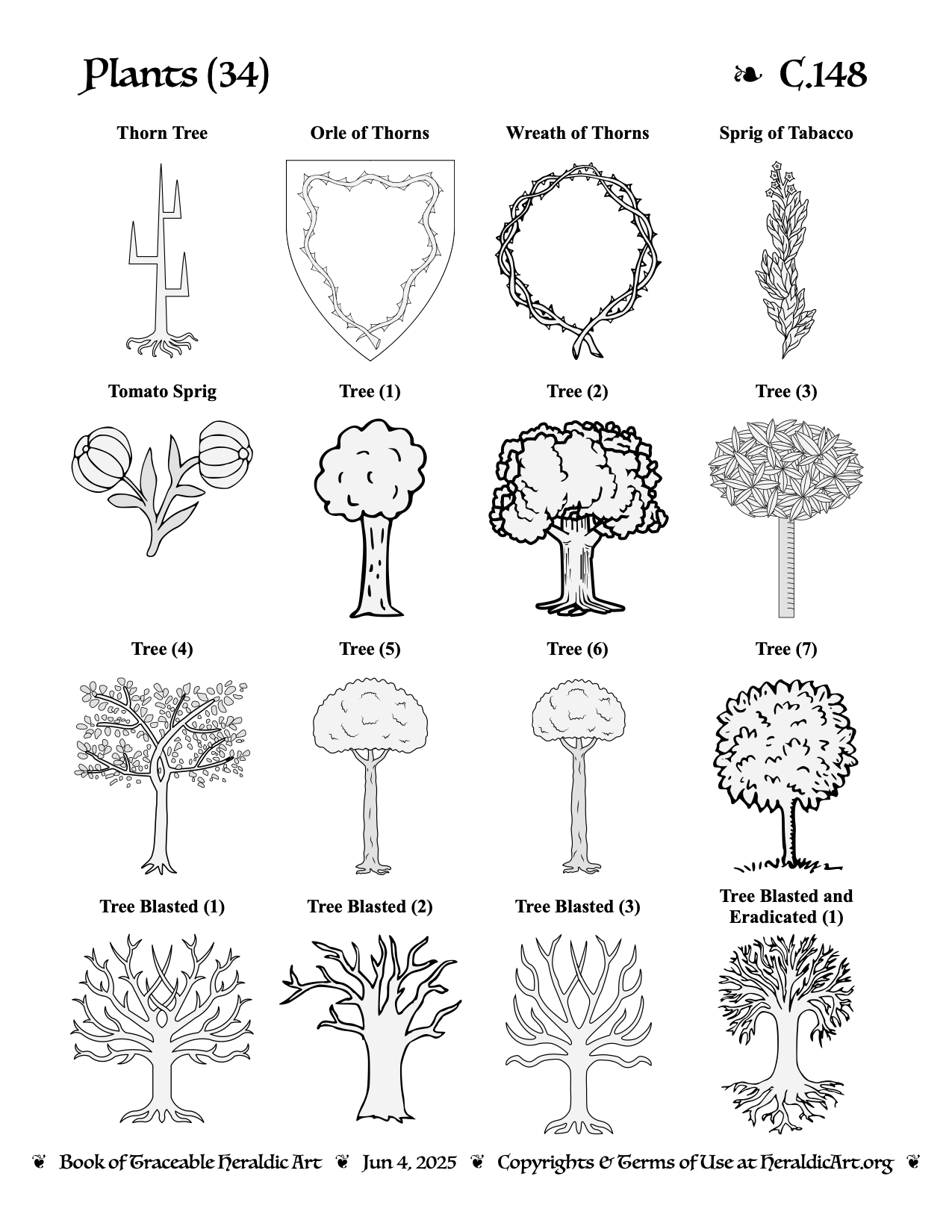 Plants (34)

❧ C.148

Thorn Tree

Orle of Thorns

Wreath of Thorns

Sprig of Tabacco

Tomato Sprig

Tree (1)

Tree (2)

Tree (3)

Tree (4)

Tree (5)

Tree (6)

Tree (7)

Tree Blasted (1)

Tree Blasted (2)

Tree Blasted (3)

Tree Blasted and Eradicated (1)

❦ Book of Traceable Heraldic Art ❦ Jun 4, 2025 ❦ Copyrights & Terms of Use at HeraldicArt.org ❦